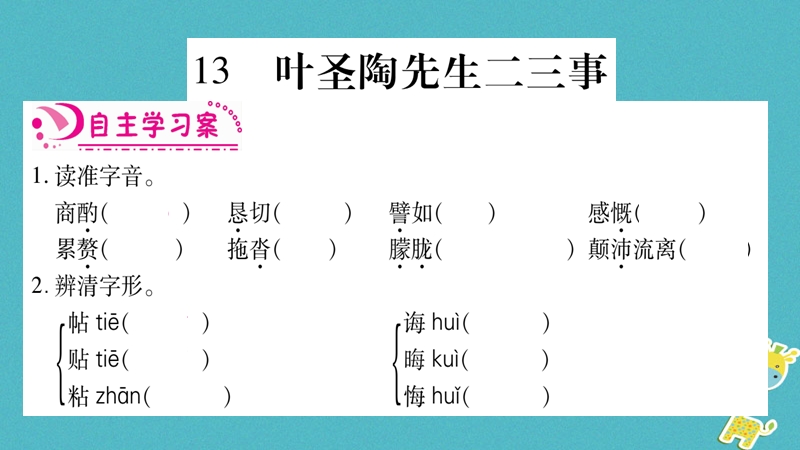 13　叶圣陶先生二三事

自主学习案

1. 读准字音。

商酌(　　)　恳切(　　)　譬如(　　)　感慨(　　)

累赘(　　)　拖沓(　　)　朦胧(　　)　颠沛流离(　　)

2. 辨清字形。

帖 tiē(　　)
贴 tiē(　　)
粘 zhān(　　)

诲 huì(　　)
晦 kuì(　　)
悔 huǐ(　　)